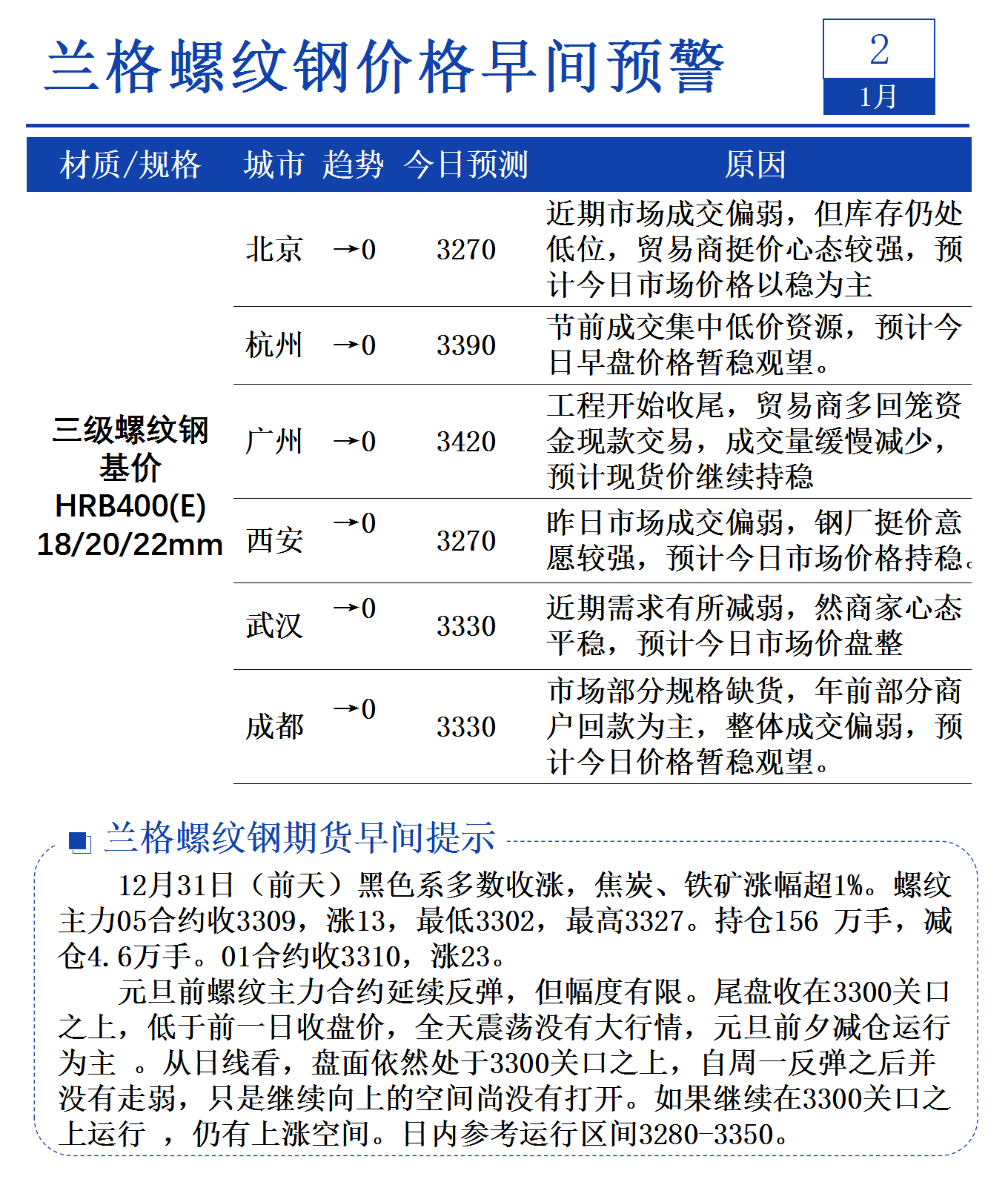 兰格螺纹钢价格早间预警

2
1月

| 材质/规格 | 城市 | 趋势 | 今日预测 | 原因 |
|---|---|---|---|---|
| 三级螺纹钢 基价 HRB400(E) 18/20/22mm | 北京 | →0 | 3270 | 近期市场成交偏弱，但库存仍处低位，贸易商挺价心态较强，预计今日市场价格以稳为主 |
| | 杭州 | →0 | 3390 | 节前成交集中低价资源，预计今日早盘价格暂稳观望。 |
| | 广州 | →0 | 3420 | 工程开始收尾，贸易商多回笼资金现款交易，成交量缓慢减少，预计现货价继续持稳 |
| | 西安 | →0 | 3270 | 昨日市场成交偏弱，钢厂挺价意愿较强，预计今日市场价格持稳。 |
| | 武汉 | →0 | 3330 | 近期需求有所减弱，然商家心态平稳，预计今日市场价盘整 |
| | 成都 | →0 | 3330 | 市场部分规格缺货，年前部分商户回款为主，整体成交偏弱，预计今日价格暂稳观望。 |

兰格螺纹钢期货早间提示

12月31日（前天）黑色系多数收涨，焦炭、铁矿涨幅超1%。螺纹主力05合约收3309，涨13，最低3302，最高3327。持仓156 万手，减仓4.6万手。01合约收3310，涨23。

元旦前螺纹主力合约延续反弹，但幅度有限。尾盘收在3300关口之上，低于前一日收盘价，全天震荡没有大行情，元旦前夕减仓运行为主 。从日线看，盘面依然处于3300关口之上，自周一反弹之后并没有走弱，只是继续向上的空间尚没有打开。如果继续在3300关口之上运行 ，仍有上涨空间。日内参考运行区间3280-3350。